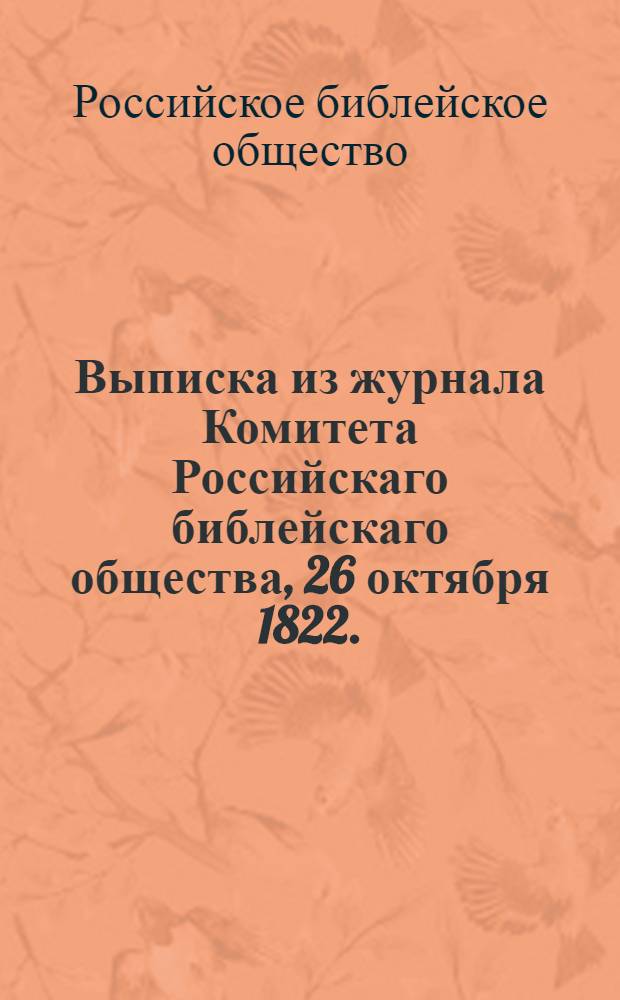 Российское библейское общество

Выписка из журнала Комитета Российскаго библейскаго общества, 26 октября 1822.